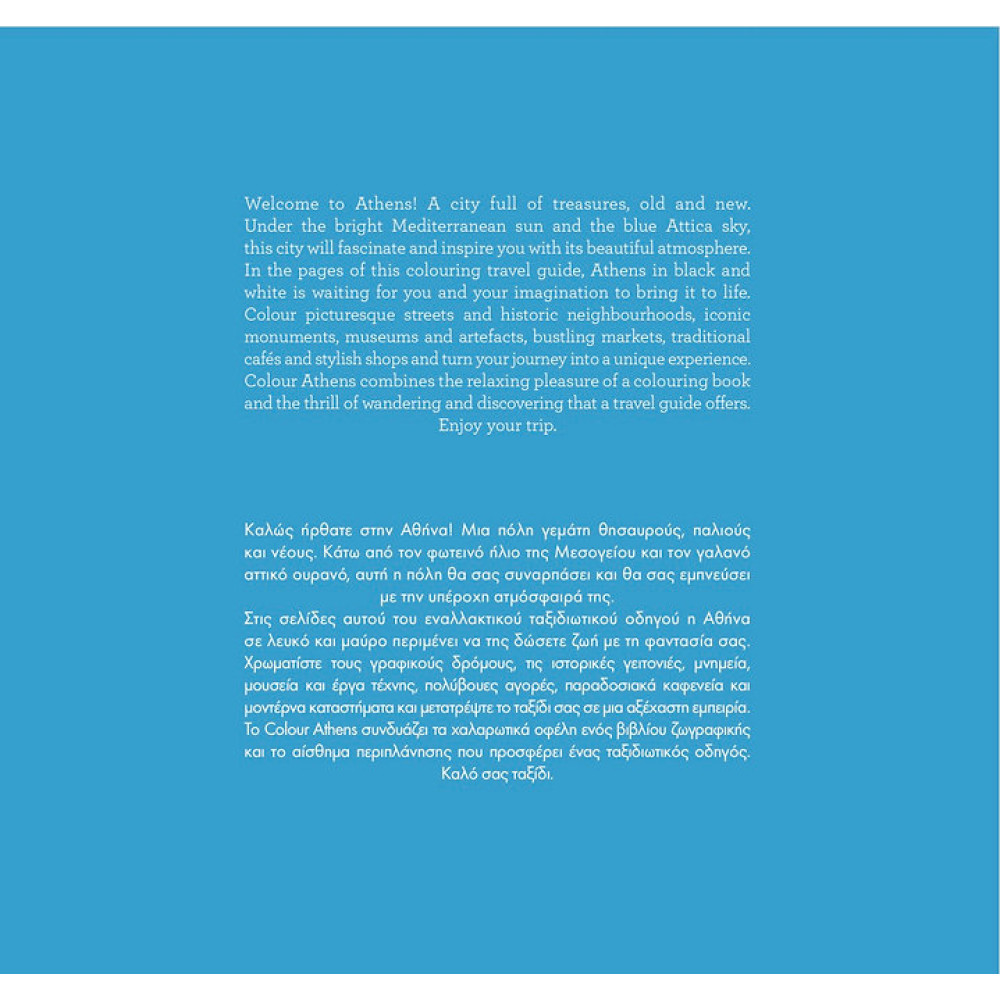 Welcome to Athens! A city full of treasures, old and new. Under the bright Mediterranean sun and the blue Attica sky, this city will fascinate and inspire you with its beautiful atmosphere. In the pages of this colouring travel guide, Athens in black and white is waiting for you and your imagination to bring it to life. Colour picturesque streets and historic neighbourhoods, iconic monuments, museums and artefacts, bustling markets, traditional cafés and stylish shops and turn your journey into a unique experience. Colour Athens combines the relaxing pleasure of a colouring book and the thrill of wandering and discovering that a travel guide offers. Enjoy your trip.

Καλώς ήρθατε στην Αθήνα! Μια πόλη γεμάτη θησαυρούς, παλιούς και νέους. Κάτω από τον φωτεινό ήλιο της Μεσογείου και τον γαλανό αττικό ουρανό, αυτή η πόλη θα σας συναρπάσει και θα σας εμπνεύσει με την υπέροχη ατμόσφαιρά της.
Στις σελίδες αυτού του εναλλακτικού ταξιδιωτικού οδηγού η Αθήνα σε λευκό και μαύρο περιμένει να της δώσετε ζωή με τη φαντασία σας. Χρωματίστε τους γραφικούς δρόμους, τις ιστορικές γειτονιές, μνημεία, μουσεία και έργα τέχνης, πολύβουες αγορές, παραδοσιακά καφενεία και μοντέρνα καταστήματα και μετατρέψτε το ταξίδι σας σε μια αξέχαστη εμπειρία. Το Colour Athens συνδυάζει τα χαλαρωτικά οφέλη ενός βιβλίου ζωγραφικής και το αίσθημα περιπλάνησης που προσφέρει ένας ταξιδιωτικός οδηγός. Καλό σας ταξίδι.